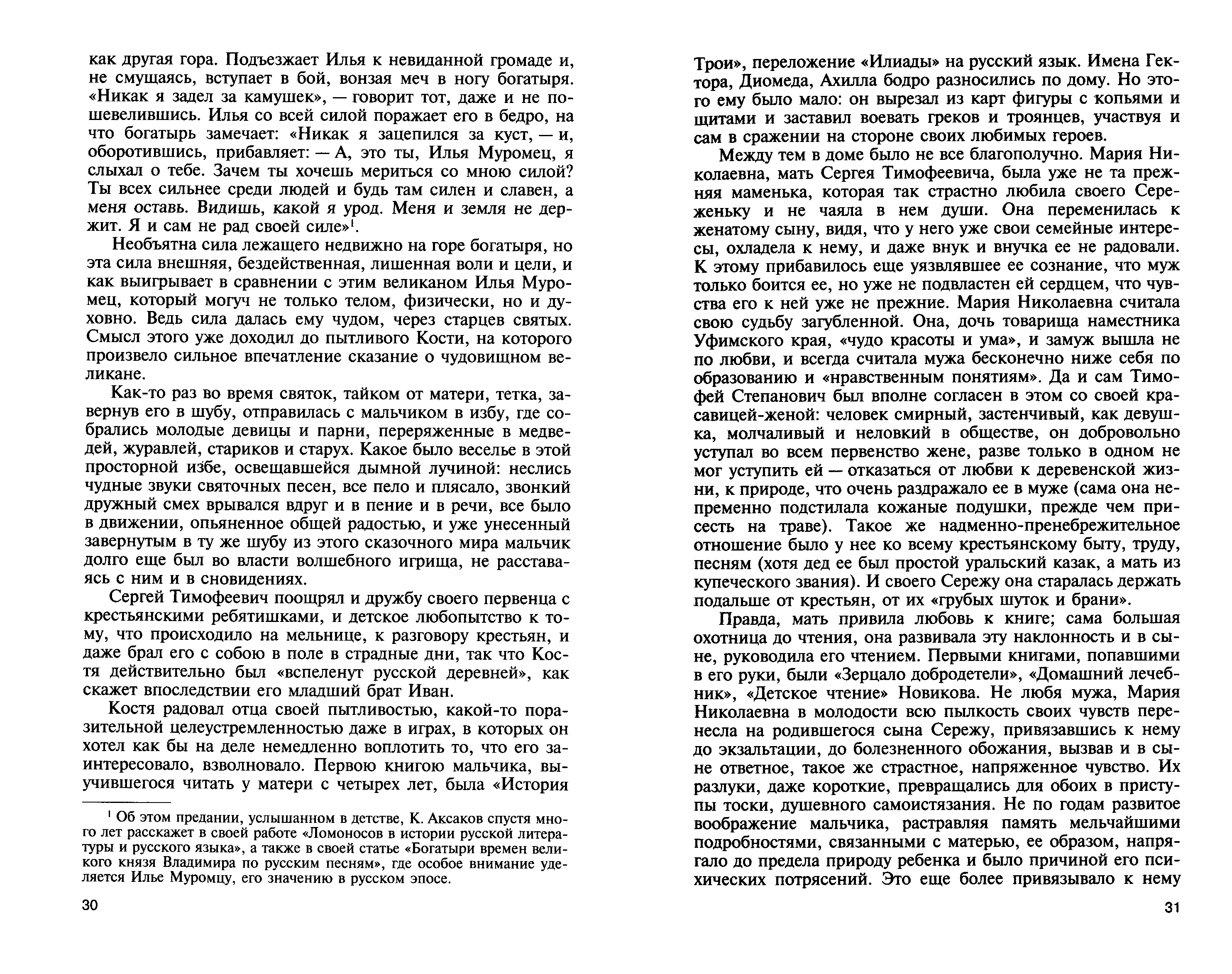 как другая гора. Подъезжает Илья к невиданной громаде и, не смущаясь, вступает в бой, вонзая меч в ногу богатыря. «Никак я задел за камушек», — говорит тот, даже и не пошевелившись. Илья со всей силой поражает его в бедро, на что богатырь замечает: «Никак я зацепился за куст, — и, оборотившись, прибавляет: — А, это ты, Илья Муромец, я слыхал о тебе. Зачем ты хочешь мериться со мною силой? Ты всех сильнее среди людей и будь там силен и славен, а меня оставь. Видишь, какой я урод. Меня и земля не держит. Я и сам не рад своей силе»$^1$.

Необъятна сила лежащего недвижно на горе богатыря, но эта сила внешняя, бездейственная, лишенная воли и цели, и как выигрывает в сравнении с этим великаном Илья Муромец, который могуч не только телом, физически, но и духовно. Ведь сила далась ему чудом, через старцев святых. Смысл этого уже доходил до пытливого Кости, на которого произвело сильное впечатление сказание о чудовищном великане.

Как-то раз во время святок, тайком от матери, тетка, завернув его в шубу, отправилась с мальчиком в избу, где собрались молодые девицы и парни, переряженные в медведей, журавлей, стариков и старух. Какое было веселье в этой просторной избе, освещавшейся дымной лучиной: неслись чудные звуки святочных песен, все пело и плясало, звонкий дружный смех врывался вдруг и в пение и в речи, все было в движении, опьяненное общей радостью, и уже унесенный завернутым в ту же шубу из этого сказочного мира мальчик долго еще был во власти волшебного игрища, не расставаясь с ним и в сновидениях.

Сергей Тимофеевич поощрял и дружбу своего первенца с крестьянскими ребятишками, и детское любопытство к тому, что происходило на мельнице, к разговору крестьян, и даже брал его с собою в поле в страдные дни, так что Костя действительно был «вспеленут русской деревней», как скажет впоследствии его младший брат Иван.

Костя радовал отца своей пытливостью, какой-то поразительной целеустремленностью даже в играх, в которых он хотел как бы на деле немедленно воплотить то, что его заинтересовало, взволновало. Первою книгою мальчика, выучившегося читать у матери с четырех лет, была «История

$^1$ Об этом предании, услышанном в детстве, К. Аксаков спустя много лет расскажет в своей работе «Ломоносов в истории русской литературы и русского языка», а также в своей статье «Богатыри времен великого князя Владимира по русским песням», где особое внимание уделяется Илье Муромцу, его значению в русском эпосе.

30

Трои», переложение «Илиады» на русский язык. Имена Гектора, Диомеда, Ахилла бодро разносились по дому. Но этого ему было мало: он вырезал из карт фигуры с копьями и щитами и заставил воевать греков и троянцев, участвуя и сам в сражении на стороне своих любимых героев.

Между тем в доме было не все благополучно. Мария Николаевна, мать Сергея Тимофеевича, была уже не та прежняя маменька, которая так страстно любила своего Сереженьку и не чаяла в нем души. Она переменилась к женатому сыну, видя, что у него уже свои семейные интересы, охладела к нему, и даже внук и внучка ее не радовали. К этому прибавилось еще уязвлявшее ее сознание, что муж только боится ее, но уже не подвластен ей сердцем, что чувства его к ней уже не прежние. Мария Николаевна считала свою судьбу загубленной. Она, дочь товарища наместника Уфимского края, «чудо красоты и ума», и замуж вышла не по любви, и всегда считала мужа бесконечно ниже себя по образованию и «нравственным понятиям». Да и сам Тимофей Степанович был вполне согласен в этом со своей красавицей-женой: человек смирный, застенчивый, как девушка, молчаливый и неловкий в обществе, он добровольно уступал во всем первенство жене, разве только в одном не мог уступить ей — отказаться от любви к деревенской жизни, к природе, что очень раздражало ее в муже (сама она непременно подстилала кожаные подушки, прежде чем присесть на траве). Такое же надменно-пренебрежительное отношение было у нее ко всему крестьянскому быту, труду, песням (хотя дед ее был простой уральский казак, а мать из купеческого звания). И своего Сережу она старалась держать подальше от крестьян, от их «грубых шуток и брани».

Правда, мать привила любовь к книге; сама большая охотница до чтения, она развивала эту наклонность и в сыне, руководила его чтением. Первыми книгами, попавшими в его руки, были «Зерцало добродетели», «Домашний лечебник», «Детское чтение» Новикова. Не любя мужа, Мария Николаевна в молодости всю пылкость своих чувств перенесла на родившегося сына Сережу, привязавшись к нему до экзальтации, до болезненного обожания, вызвав и в сыне ответное, такое же страстное, напряженное чувство. Их разлуки, даже короткие, превращались для обоих в приступы тоски, душевного самоистязания. Не по годам развитое воображение мальчика, растравляя память мельчайшими подробностями, связанными с матерью, ее образом, напрягало до предела природу ребенка и было причиной его психических потрясений. Это еще более привязывало к нему

31